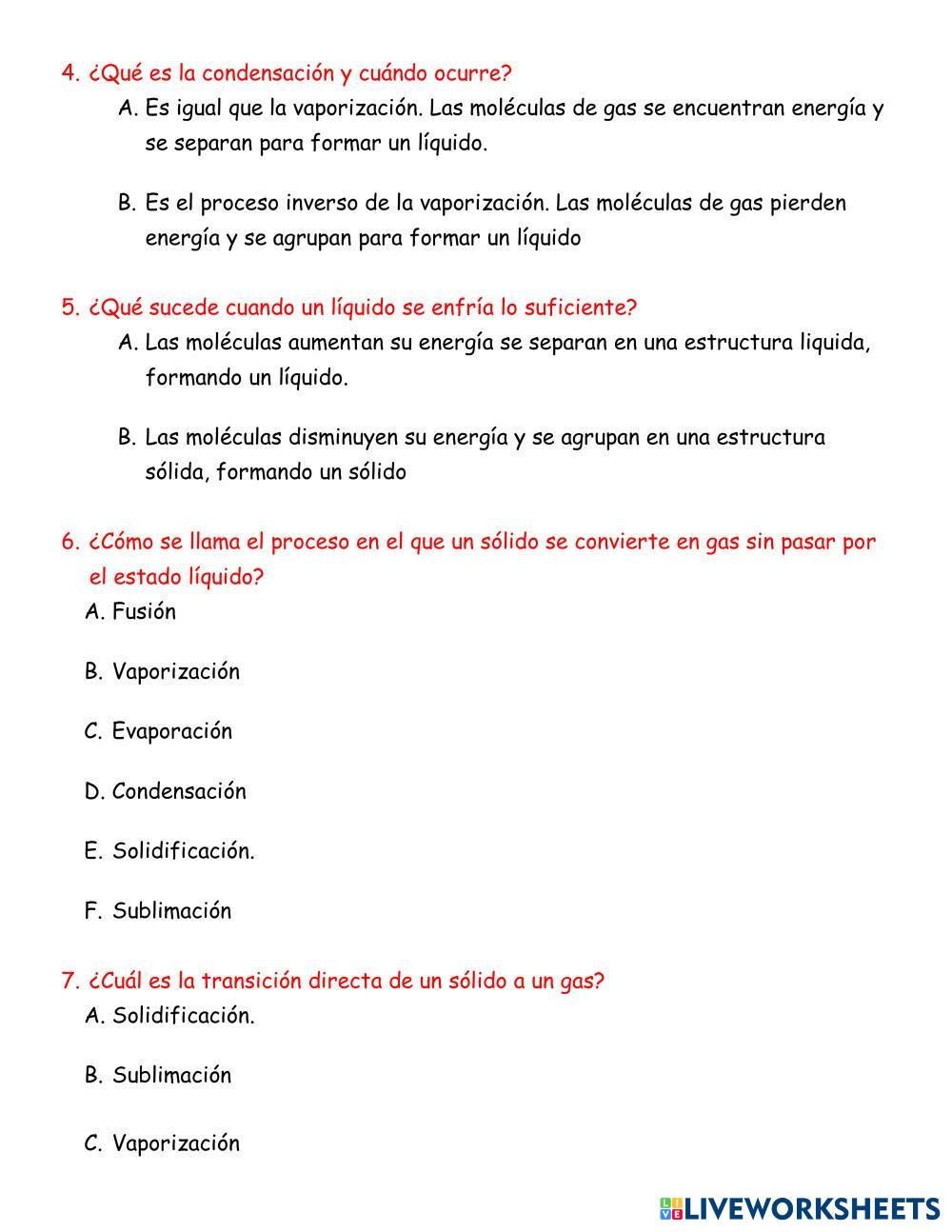 4. ¿Qué es la condensación y cuándo ocurre?

A. Es igual que la vaporización. Las moléculas de gas se encuentran energía y se separan para formar un líquido.

B. Es el proceso inverso de la vaporización. Las moléculas de gas pierden energía y se agrupan para formar un líquido

5. ¿Qué sucede cuando un líquido se enfría lo suficiente?

A. Las moléculas aumentan su energía se separan en una estructura liquida, formando un líquido.

B. Las moléculas disminuyen su energía y se agrupan en una estructura sólida, formando un sólido

6. ¿Cómo se llama el proceso en el que un sólido se convierte en gas sin pasar por el estado líquido?

A. Fusión

B. Vaporización

C. Evaporación

D. Condensación

E. Solidificación.

F. Sublimación

7. ¿Cuál es la transición directa de un sólido a un gas?

A. Solidificación.

B. Sublimación

C. Vaporización

LIVEWORKSHEETS